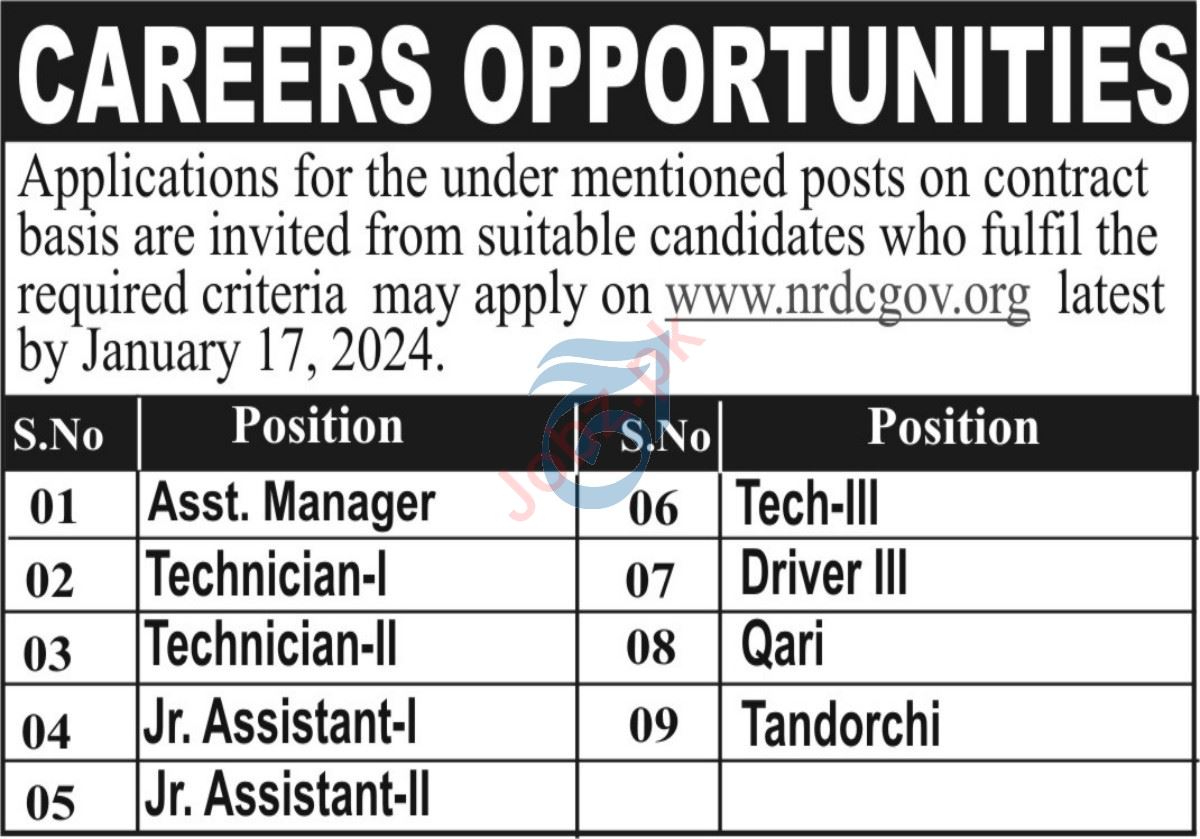 CAREERS OPPORTUNITIES

Applications for the under mentioned posts on contract basis are invited from suitable candidates who fulfil the required criteria may apply on www.nrdcgov.org latest by January 17, 2024.

| S.No | Position | S.No | Position |
|---|---|---|---|
| 01 | Asst. Manager | 06 | Tech-III |
| 02 | Technician-I | 07 | Driver III |
| 03 | Technician-II | 08 | Qari |
| 04 | Jr. Assistant-I | 09 | Tandorchi |
| 05 | Jr. Assistant-II | | |

Jobz.pk